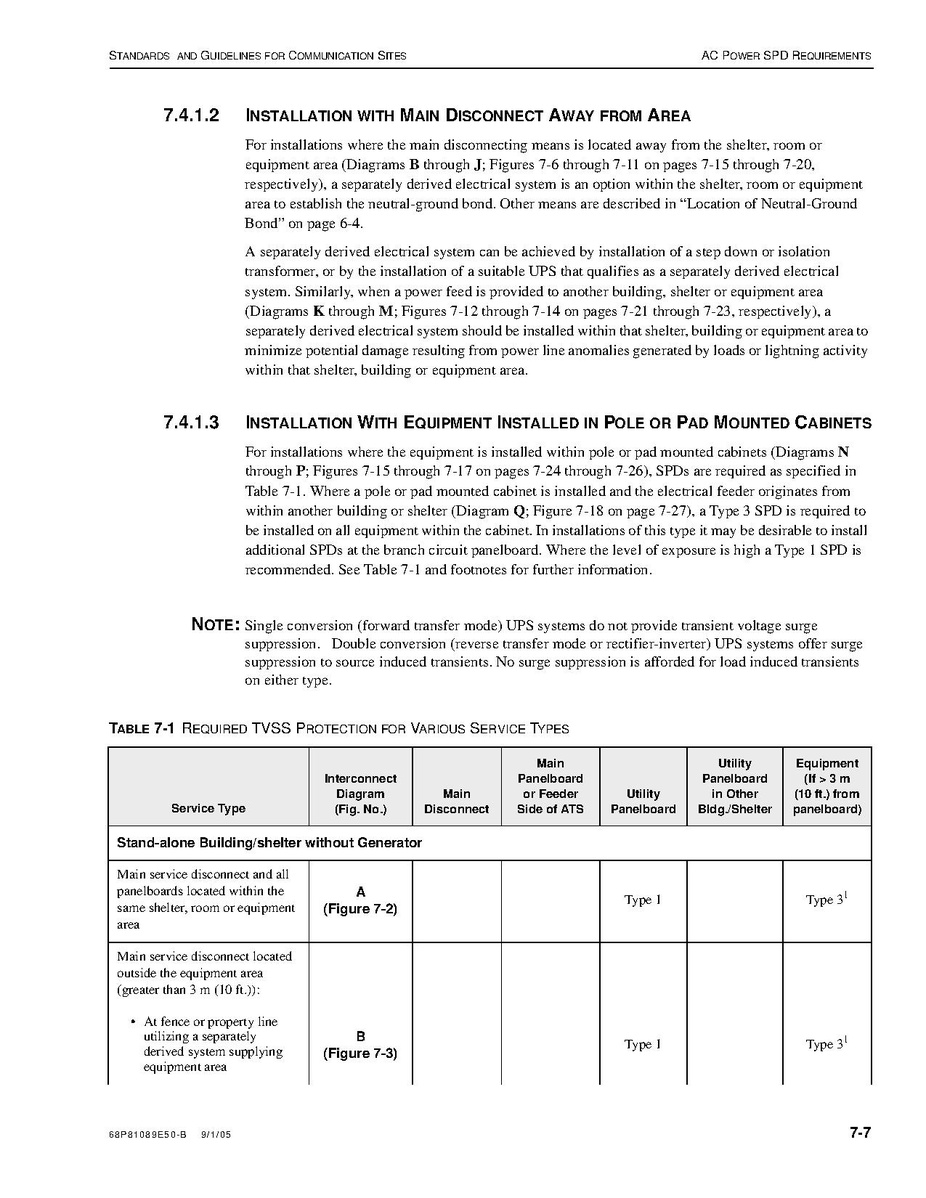 STANDARDS AND GUIDELINES FOR COMMUNICATION SITES

AC POWER SPD REQUIREMENTS

7.4.1.2 INSTALLATION WITH MAIN DISCONNECT AWAY FROM AREA

For installations where the main disconnecting means is located away from the shelter, room or equipment area (Diagrams B through J; Figures 7-6 through 7-11 on pages 7-15 through 7-20, respectively), a separately derived electrical system is an option within the shelter, room or equipment area to establish the neutral-ground bond. Other means are described in "Location of Neutral-Ground Bond" on page 6-4.

A separately derived electrical system can be achieved by installation of a step down or isolation transformer, or by the installation of a suitable UPS that qualifies as a separately derived electrical system. Similarly, when a power feed is provided to another building, shelter or equipment area (Diagrams K through M; Figures 7-12 through 7-14 on pages 7-21 through 7-23, respectively), a separately derived electrical system should be installed within that shelter, building or equipment area to minimize potential damage resulting from power line anomalies generated by loads or lightning activity within that shelter, building or equipment area.

7.4.1.3 INSTALLATION WITH EQUIPMENT INSTALLED IN POLE OR PAD MOUNTED CABINETS

For installations where the equipment is installed within pole or pad mounted cabinets (Diagrams N through P; Figures 7-15 through 7-17 on pages 7-24 through 7-26), SPDs are required as specified in Table 7-1. Where a pole or pad mounted cabinet is installed and the electrical feeder originates from within another building or shelter (Diagram Q; Figure 7-18 on page 7-27), a Type 3 SPD is required to be installed on all equipment within the cabinet. In installations of this type it may be desirable to install additional SPDs at the branch circuit panelboard. Where the level of exposure is high a Type 1 SPD is recommended. See Table 7-1 and footnotes for further information.

NOTE: Single conversion (forward transfer mode) UPS systems do not provide transient voltage surge suppression. Double conversion (reverse transfer mode or rectifier-inverter) UPS systems offer surge suppression to source induced transients. No surge suppression is afforded for load induced transients on either type.

TABLE 7-1 REQUIRED TVSS PROTECTION FOR VARIOUS SERVICE TYPES

| Service Type | Interconnect Diagram (Fig. No.) | Main Disconnect | Main Panelboard or Feeder Side of ATS | Utility Panelboard | Utility Panelboard in Other Bldg./Shelter | Equipment (If > 3 m (10 ft.) from panelboard) |
|---|---|---|---|---|---|---|
| Stand-alone Building/shelter without Generator | | | | | | |
| Main service disconnect and all panelboards located within the same shelter, room or equipment area | A (Figure 7-2) | | | Type 1 | | Type $3^1$ |
| Main service disconnect located outside the equipment area (greater than 3 m (10 ft.)): • At fence or property line utilizing a separately derived system supplying equipment area | B (Figure 7-3) | | | Type 1 | | Type $3^1$ |

68P81089E50-B 9/1/05

7-7